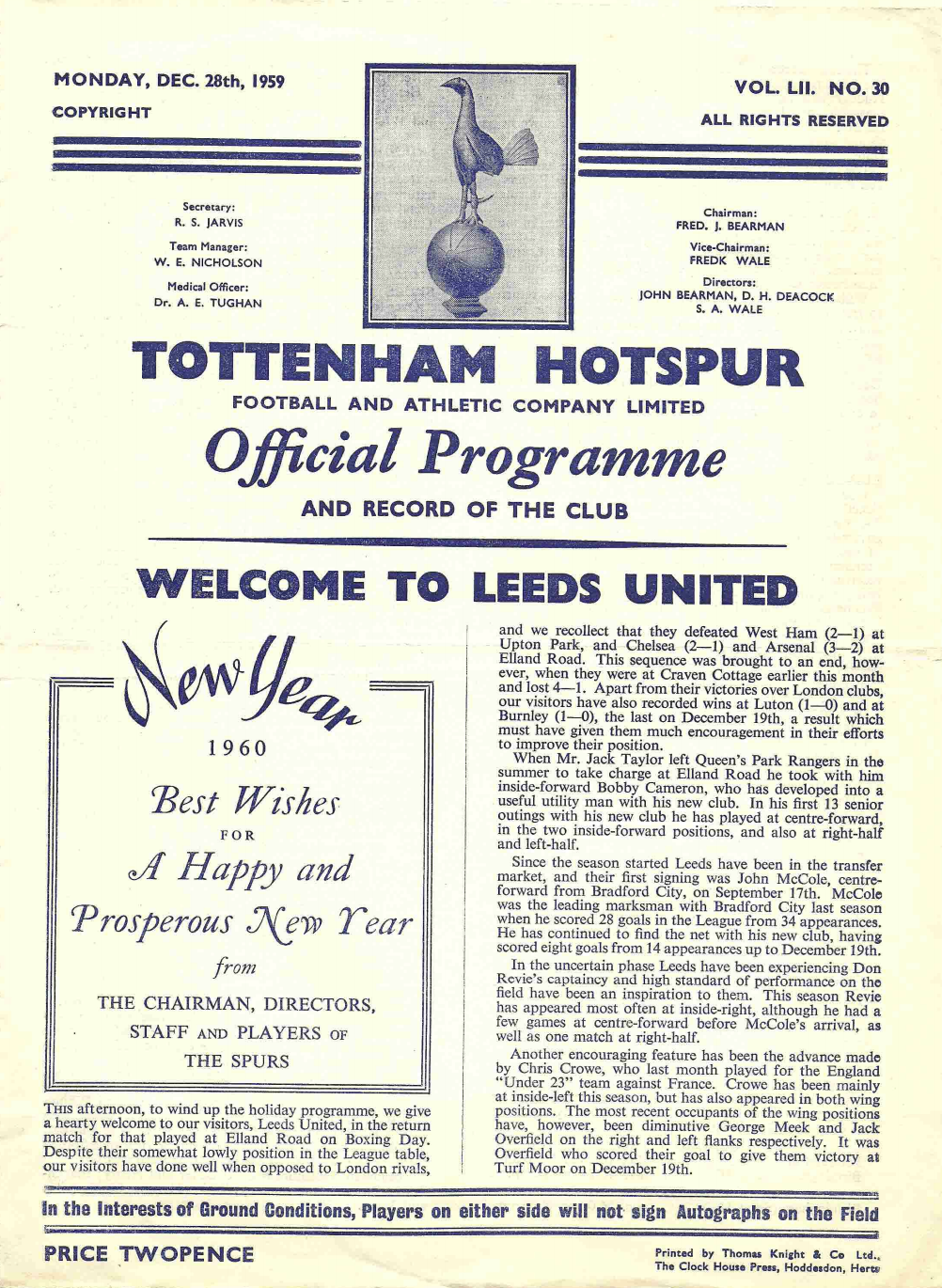 MONDAY, DEC. 28th, 1959
COPYRIGHT

VOL. LII. NO. 30
ALL RIGHTS RESERVED

Secretary:
R. S. JARVIS

Team Manager:
W. E. NICHOLSON

Medical Officer:
Dr. A. E. TUGHAN

Chairman:
FRED. J. BEARMAN

Vice-Chairman:
FREDK WALE

Directors:
JOHN BEARMAN, D. H. DEACOCK
S. A. WALE

TOTTENHAM HOTSPUR
FOOTBALL AND ATHLETIC COMPANY LIMITED
Official Programme
AND RECORD OF THE CLUB

WELCOME TO LEEDS UNITED

New Year
1960
Best Wishes
FOR
A Happy and
Prosperous New Year
from
THE CHAIRMAN, DIRECTORS,
STAFF AND PLAYERS OF
THE SPURS

THIS afternoon, to wind up the holiday programme, we give a hearty welcome to our visitors, Leeds United, in the return match for that played at Elland Road on Boxing Day. Despite their somewhat lowly position in the League table, our visitors have done well when opposed to London rivals, and we recollect that they defeated West Ham (2—1) at Upton Park, and Chelsea (2—1) and Arsenal (3—2) at Elland Road. This sequence was brought to an end, however, when they were at Craven Cottage earlier this month and lost 4—1. Apart from their victories over London clubs, our visitors have also recorded wins at Luton (1—0) and at Burnley (1—0), the last on December 19th, a result which must have given them much encouragement in their efforts to improve their position.

When Mr. Jack Taylor left Queen's Park Rangers in the summer to take charge at Elland Road he took with him inside-forward Bobby Cameron, who has developed into a useful utility man with his new club. In his first 13 senior outings with his new club he has played at centre-forward, in the two inside-forward positions, and also at right-half and left-half.

Since the season started Leeds have been in the transfer market, and their first signing was John McCole, centre-forward from Bradford City, on September 17th. McCole was the leading marksman with Bradford City last season when he scored 28 goals in the League from 34 appearances. He has continued to find the net with his new club, having scored eight goals from 14 appearances up to December 19th.

In the uncertain phase Leeds have been experiencing Don Revie's captaincy and high standard of performance on the field have been an inspiration to them. This season Revie has appeared most often at inside-right, although he had a few games at centre-forward before McCole's arrival, as well as one match at right-half.

Another encouraging feature has been the advance made by Chris Crowe, who last month played for the England "Under 23" team against France. Crowe has been mainly at inside-left this season, but has also appeared in both wing positions. The most recent occupants of the wing positions have, however, been diminutive George Meek and Jack Overfield on the right and left flanks respectively. It was Overfield who scored their goal to give them victory at Turf Moor on December 19th.

In the Interests of Ground Conditions, Players on either side will not sign Autographs on the Field

PRICE TWOPENCE

Printed by Thomas Knight & Co Ltd.,
The Clock House Press, Hoddesdon, Herts